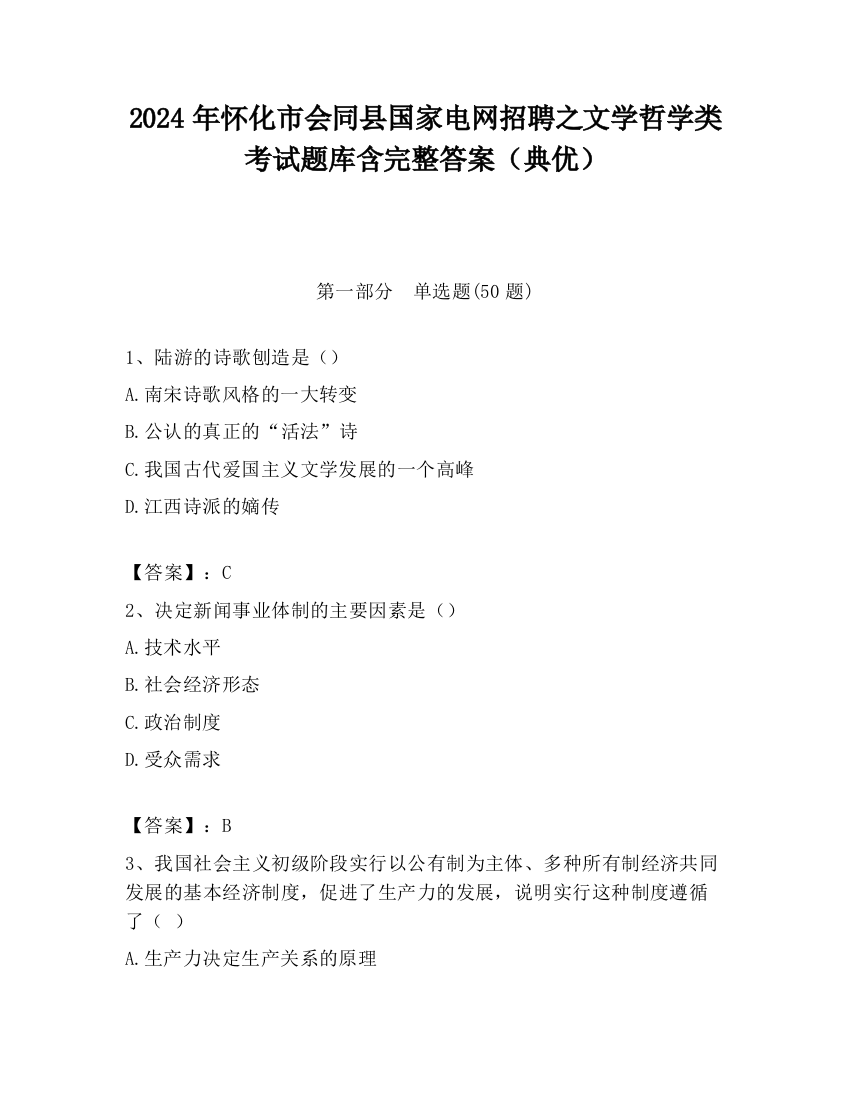 2024 年怀化市会同县国家电网招聘之文学哲学类考试题库含完整答案（典优）

第一部分　单选题(50 题)

1、陆游的诗歌创造是（）

A.南宋诗歌风格的一大转变

B.公认的真正的“活法”诗

C.我国古代爱国主义文学发展的一个高峰

D.江西诗派的嫡传

【答案】：C

2、决定新闻事业体制的主要因素是（）

A.技术水平

B.社会经济形态

C.政治制度

D.受众需求

【答案】：B

3、我国社会主义初级阶段实行以公有制为主体、多种所有制经济共同发展的基本经济制度，促进了生产力的发展，说明实行这种制度遵循了（ ）

A.生产力决定生产关系的原理